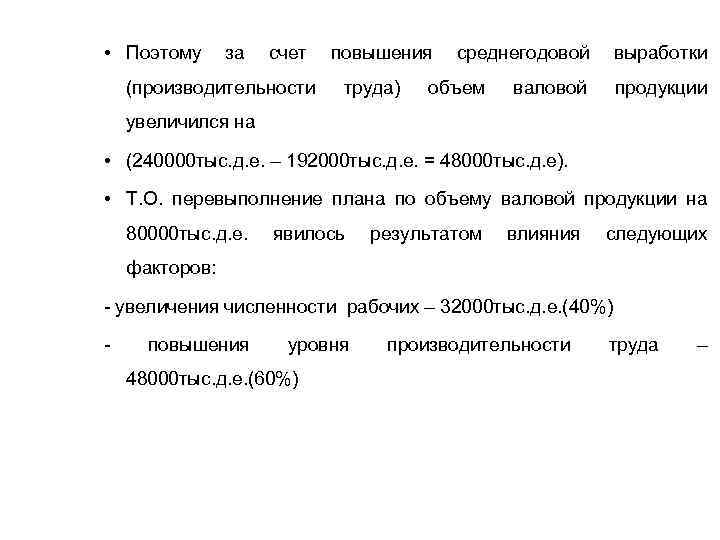 • Поэтому за счет повышения среднегодовой выработки (производительности труда) объем валовой продукции увеличился на

• (240000тыс.д.е. – 192000тыс.д.е. = 48000тыс.д.е).

• Т.О. перевыполнение плана по объему валовой продукции на 80000тыс.д.е. явилось результатом влияния следующих факторов:

- увеличения численности рабочих – 32000тыс.д.е.(40%)

- повышения уровня производительности труда – 48000тыс.д.е.(60%)